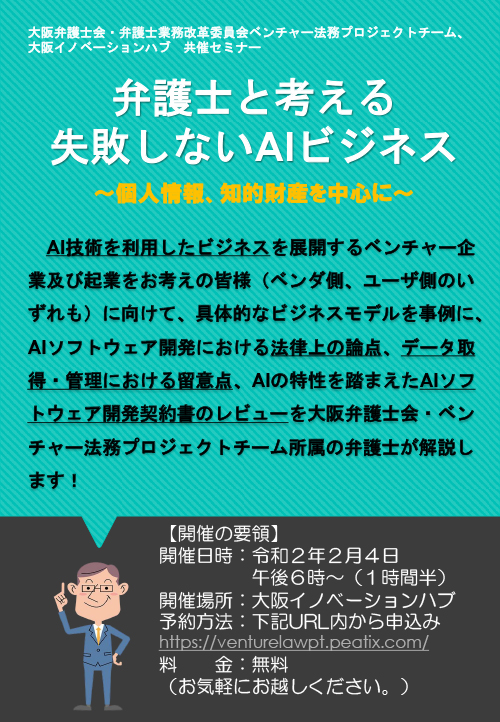 大阪弁護士会・弁護士業務改革委員会ベンチャー法務プロジェクトチーム、大阪イノベーションハブ　共催セミナー

弁護士と考える
失敗しないAIビジネス

～個人情報、知的財産を中心に～

AI技術を利用したビジネスを展開するベンチャー企業及び起業をお考えの皆様（ベンダ側、ユーザ側のいずれも）に向けて、具体的なビジネスモデルを事例に、AIソフトウェア開発における法律上の論点、データ取得・管理における留意点、AIの特性を踏まえたAIソフトウェア開発契約書のレビューを大阪弁護士会・ベンチャー法務プロジェクトチーム所属の弁護士が解説します！

【開催の要領】
開催日時：令和２年２月４日
午後６時～（１時間半）
開催場所：大阪イノベーションハブ
予約方法：下記URL内から申込み
https://venturelawpt.peatix.com/
料　　金：無料
（お気軽にお越しください。）